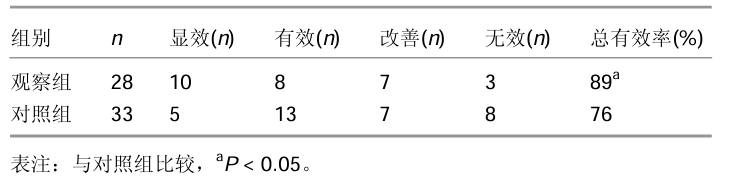 | 组别 | $n$ | 显效($n$) | 有效($n$) | 改善($n$) | 无效($n$) | 总有效率(%) |
|---|---|---|---|---|---|---|
| 观察组 | 28 | 10 | 8 | 7 | 3 | $89^a$ |
| 对照组 | 33 | 5 | 13 | 7 | 8 | 76 |

表注：与对照组比较，$^aP < 0.05$。